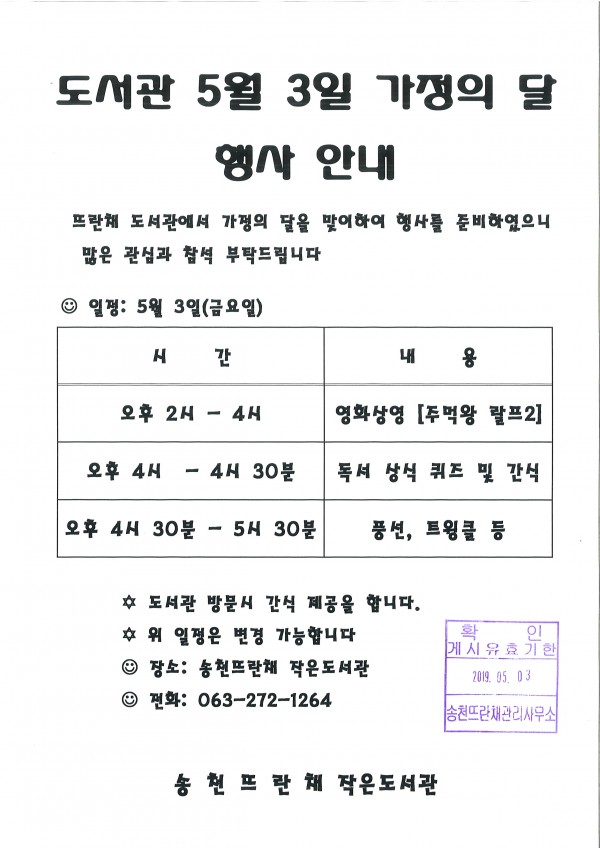 도서관 5월 3일 가정의 달 행사 안내

뜨란채 도서관에서 가정의 달을 맞이하여 행사를 준비하였으니 많은 관심과 참석 부탁드립니다

☺ 일정: 5월 3일(금요일)

| 시 간 | 내 용 |
|---|---|
| 오후 2시 - 4시 | 영화상영 [주먹왕 랄프2] |
| 오후 4시 - 4시 30분 | 독서 상식 퀴즈 및 간식 |
| 오후 4시 30분 - 5시 30분 | 풍선, 트윙클 등 |

✡ 도서관 방문시 간식 제공을 합니다.
✡ 위 일정은 변경 가능합니다
☺ 장소: 송천뜨란채 작은도서관
☺ 전화: 063-272-1264

확 인
게시유효기한
2019. 05. 03
송천뜨란채관리사무소

송 천 뜨 란 채 작은도서관